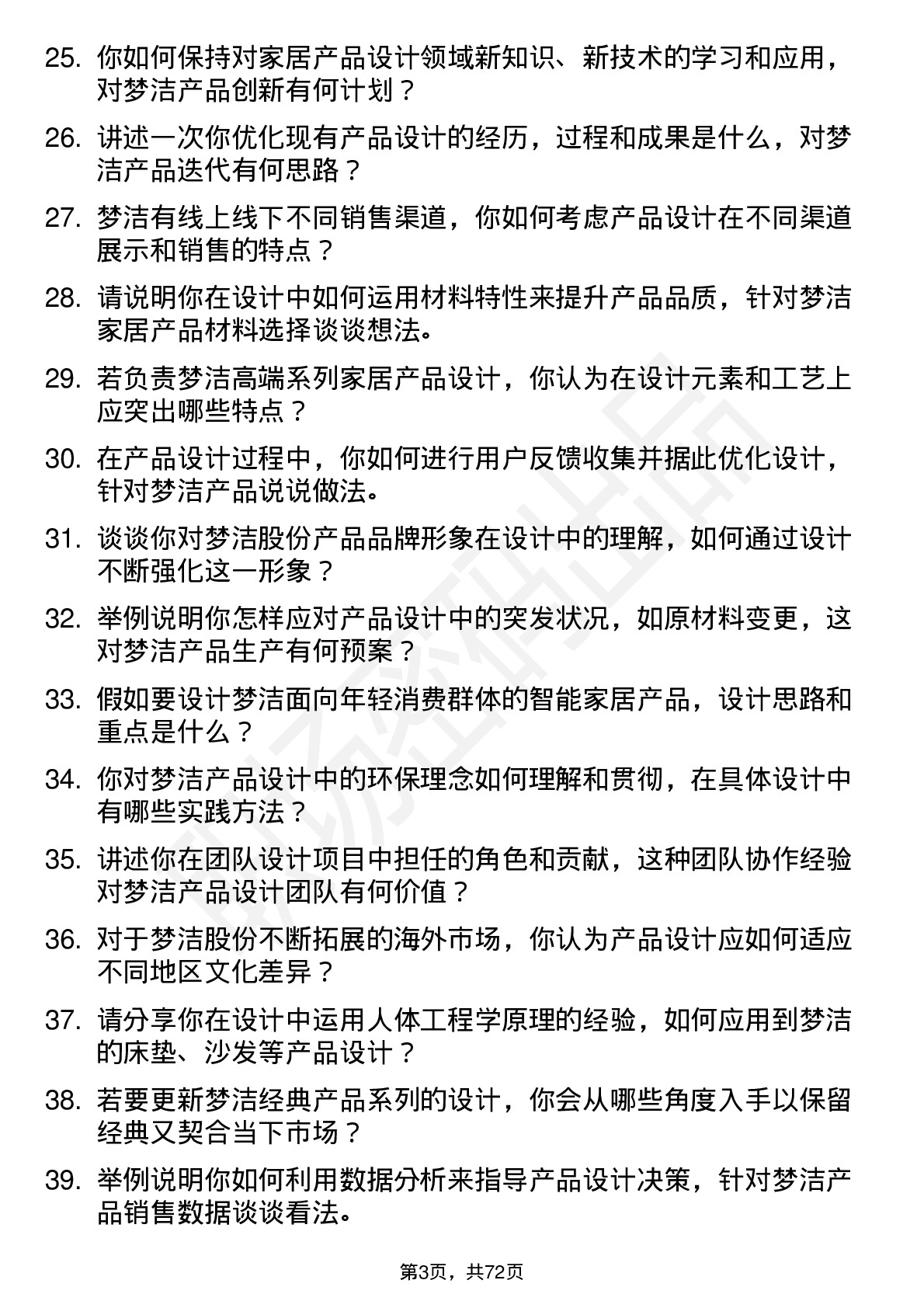 25. 你如何保持对家居产品设计领域新知识、新技术的学习和应用，对梦洁产品创新有何计划？

26. 讲述一次你优化现有产品设计的经历，过程和成果是什么，对梦洁产品迭代有何思路？

27. 梦洁有线上线下不同销售渠道，你如何考虑产品设计在不同渠道展示和销售的特点？

28. 请说明你在设计中如何运用材料特性来提升产品品质，针对梦洁家居产品材料选择谈谈想法。

29. 若负责梦洁高端系列家居产品设计，你认为在设计元素和工艺上应突出哪些特点？

30. 在产品设计过程中，你如何进行用户反馈收集并据此优化设计，针对梦洁产品说说做法。

31. 谈谈你对梦洁股份产品品牌形象在设计中的理解，如何通过设计不断强化这一形象？

32. 举例说明你怎样应对产品设计中的突发状况，如原材料变更，这对梦洁产品生产有何预案？

33. 假如要设计梦洁面向年轻消费群体的智能家居产品，设计思路和重点是什么？

34. 你对梦洁产品设计中的环保理念如何理解和贯彻，在具体设计中有哪些实践方法？

35. 讲述你在团队设计项目中担任的角色和贡献，这种团队协作经验对梦洁产品设计团队有何价值？

36. 对于梦洁股份不断拓展的海外市场，你认为产品设计应如何适应不同地区文化差异？

37. 请分享你在设计中运用人体工程学原理的经验，如何应用到梦洁的床垫、沙发等产品设计？

38. 若要更新梦洁经典产品系列的设计，你会从哪些角度入手以保留经典又契合当下市场？

39. 举例说明你如何利用数据分析来指导产品设计决策，针对梦洁产品销售数据谈谈看法。

第3页，共72页